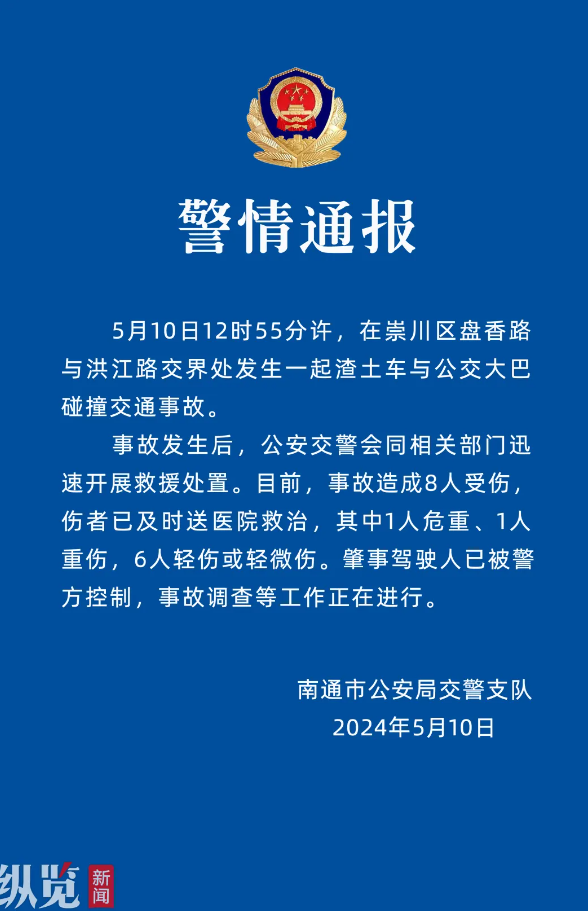 警情通报

5月10日12时55分许，在崇川区盘香路与洪江路交界处发生一起渣土车与公交大巴碰撞交通事故。

事故发生后，公安交警会同相关部门迅速开展救援处置。目前，事故造成8人受伤，伤者已及时送医院救治，其中1人危重、1人重伤，6人轻伤或轻微伤。肇事驾驶人已被警方控制，事故调查等工作正在进行。

南通市公安局交警支队
2024年5月10日

纵览 新闻